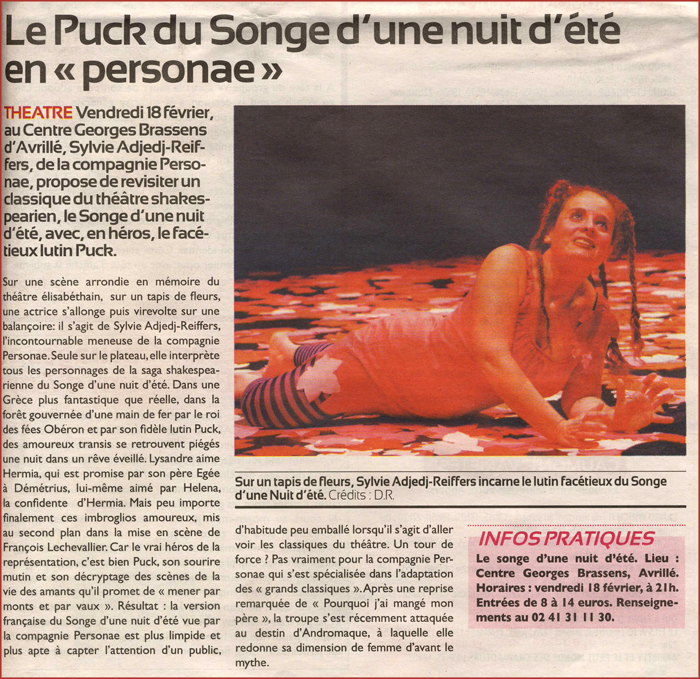 Le Puck du Songe d'une nuit d'été en « personae »

THEATRE Vendredi 18 février, au Centre Georges Brassens d'Avrillé, Sylvie Adjedj-Reiffers, de la compagnie Personae, propose de revisiter un classique du théâtre shakespearien, le Songe d'une nuit d'été, avec, en héros, le facétieux lutin Puck.

Sur une scène arrondie en mémoire du théâtre élisabéthain, sur un tapis de fleurs, une actrice s'allonge puis virevolte sur une balançoire: il s'agit de Sylvie Adjedj-Reiffers, l'incontournable meneuse de la compagnie Personae. Seule sur le plateau, elle interprète tous les personnages de la saga shakespearienne du Songe d'une nuit d'été. Dans une Grèce plus fantastique que réelle, dans la forêt gouvernée d'une main de fer par le roi des fées Obéron et par son fidèle lutin Puck, des amoureux transis se retrouvent piégés une nuit dans un rêve éveillé. Lysandre aime Hermia, qui est promise par son père Egée à Démétrius, lui-même aimé par Helena, la confidente d'Hermia. Mais peu importe finalement ces imbroglios amoureux, mis au second plan dans la mise en scène de François Lechevallier. Car le vrai héros de la représentation, c'est bien Puck, son sourire mutin et son décryptage des scènes de la vie des amants qu'il promet de « mener par monts et par vaux ». Résultat : la version française du Songe d'une nuit d'été vue par la compagnie Personae est plus limpide et plus apte à capter l'attention d'un public, d'habitude peu emballé lorsqu'il s'agit d'aller voir les classiques du théâtre. Un tour de force ? Pas vraiment pour la compagnie Personae qui s'est spécialisée dans l'adaptation des « grands classiques ». Après une reprise remarquée de « Pourquoi j'ai mangé mon père », la troupe s'est récemment attaquée au destin d'Andromaque, à laquelle elle redonne sa dimension de femme d'avant le mythe.

Sur un tapis de fleurs, Sylvie Adjedj-Reiffers incarne le lutin facétieux du Songe d'une Nuit d'été. Crédits : D.R.

INFOS PRATIQUES
Le songe d'une nuit d'été. Lieu : Centre Georges Brassens, Avrillé. Horaires : vendredi 18 février, à 21h. Entrées de 8 à 14 euros. Renseignements au 02 41 31 11 30.